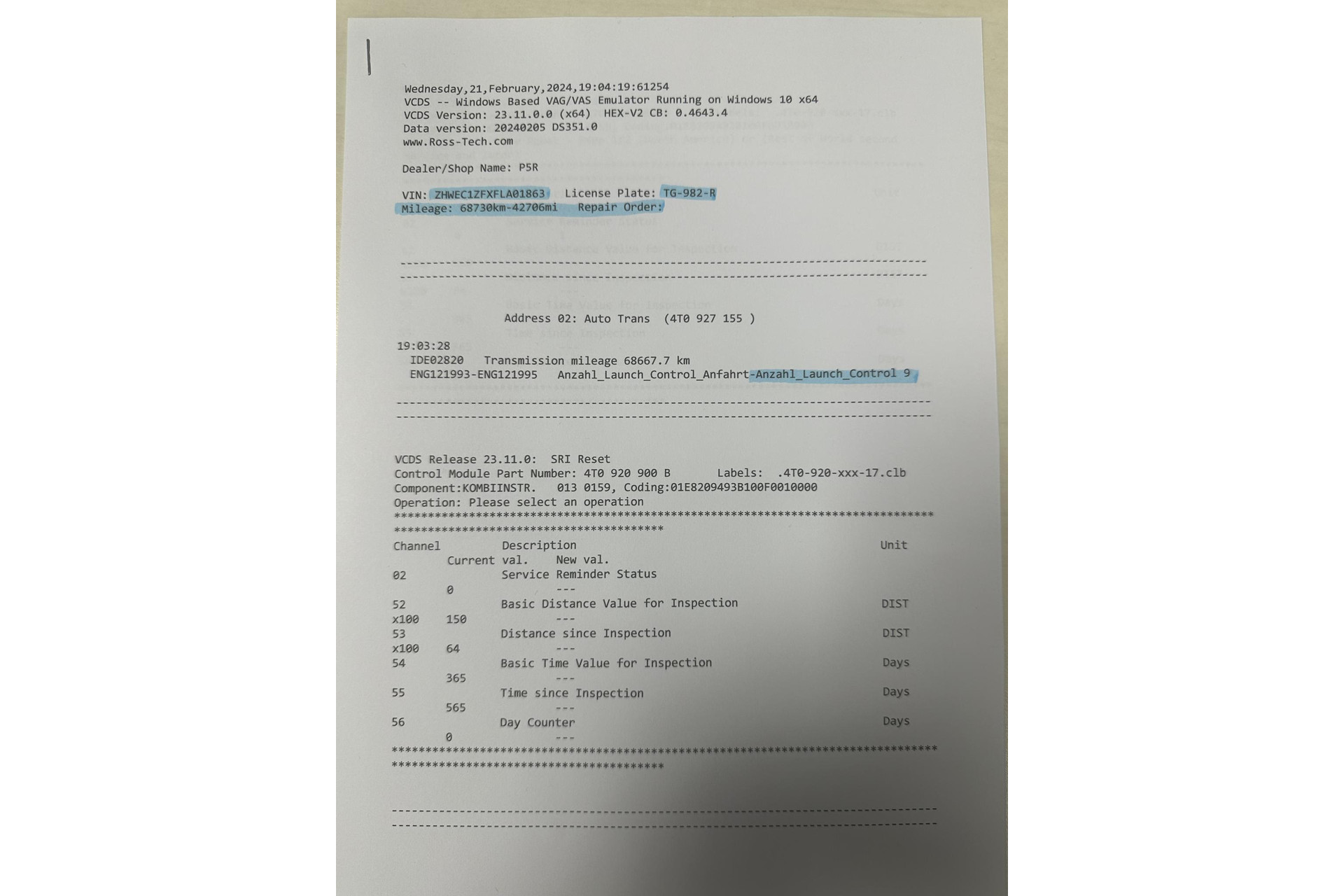 Wednesday,21,February,2024,19:04:19:61254
VCDS -- Windows Based VAG/VAS Emulator Running on Windows 10 x64
VCDS Version: 23.11.0.0 (x64) HEX-V2 CB: 0.4643.4
Data version: 20240205 DS351.0
www.Ross-Tech.com

Dealer/Shop Name: P5R

VIN: ZHWEC1ZFXFLA01863 License Plate: TG-982-R
Mileage: 68730km-42706mi Repair Order:

--------------------------------------------------------------------------------
--------------------------------------------------------------------------------

Address 02: Auto Trans (4T0 927 155 )

19:03:28
IDE02820 Transmission mileage 68667.7 km
ENG121993-ENG121995 Anzahl_Launch_Control_Anfahrt-Anzahl_Launch_Control 9

--------------------------------------------------------------------------------
--------------------------------------------------------------------------------

VCDS Release 23.11.0: SRI Reset
Control Module Part Number: 4T0 920 900 B Labels: .4T0-920-xxx-17.clb
Component:KOMBIINSTR. 013 0159, Coding:01E8209493B100F0010000
Operation: Please select an operation
********************************************************************************
****************************************
Channel Description Unit
Current val. New val.
02 Service Reminder Status
0 ---
52 Basic Distance Value for Inspection DIST
x100 150 ---
53 Distance since Inspection DIST
x100 64 ---
54 Basic Time Value for Inspection Days
365 ---
55 Time since Inspection Days
565 ---
56 Day Counter Days
0 ---
********************************************************************************
****************************************

--------------------------------------------------------------------------------
--------------------------------------------------------------------------------